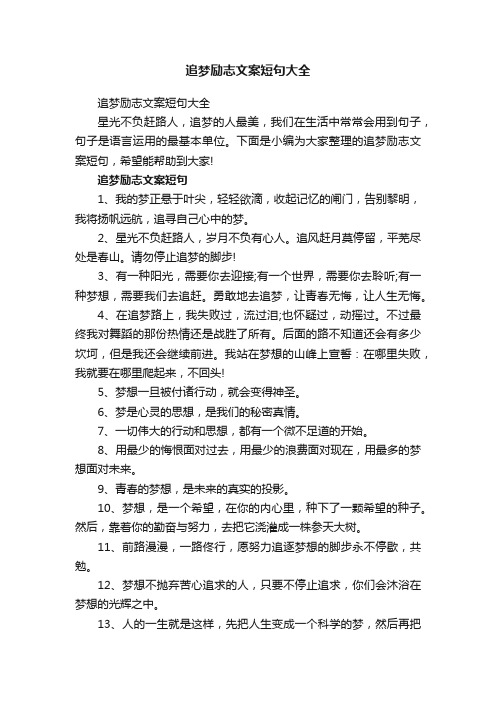 追梦励志文案短句大全

追梦励志文案短句大全

星光不负赶路人，追梦的人最美，我们在生活中常常会用到句子，句子是语言运用的最基本单位。下面是小编为大家整理的追梦励志文案短句，希望能帮助到大家!

追梦励志文案短句

1、我的梦正悬于叶尖，轻轻欲滴，收起记忆的闸门，告别黎明，我将扬帆远航，追寻自己心中的梦。

2、星光不负赶路人，岁月不负有心人。追风赶月莫停留，平芜尽处是春山。请勿停止追梦的脚步!

3、有一种阳光，需要你去迎接;有一个世界，需要你去聆听;有一种梦想，需要我们去追赶。勇敢地去追梦，让青春无悔，让人生无悔。

4、在追梦路上，我失败过，流过泪;也怀疑过，动摇过。不过最终我对舞蹈的那份热情还是战胜了所有。后面的路不知道还会有多少坎坷，但是我还会继续前进。我站在梦想的山峰上宣誓：在哪里失败，我就要在哪里爬起来，不回头!

5、梦想一旦被付诸行动，就会变得神圣。

6、梦是心灵的思想，是我们的秘密真情。

7、一切伟大的行动和思想，都有一个微不足道的开始。

8、用最少的悔恨面对过去，用最少的浪费面对现在，用最多的梦想面对未来。

9、青春的梦想，是未来的真实的投影。

10、梦想，是一个希望，在你的内心里，种下了一颗希望的种子。然后，靠着你的勤奋与努力，去把它浇灌成一株参天大树。

11、前路漫漫，一路修行，愿努力追逐梦想的脚步永不停歇，共勉。

12、梦想不抛弃苦心追求的人，只要不停止追求，你们会沐浴在梦想的光辉之中。

13、人的一生就是这样，先把人生变成一个科学的梦，然后再把